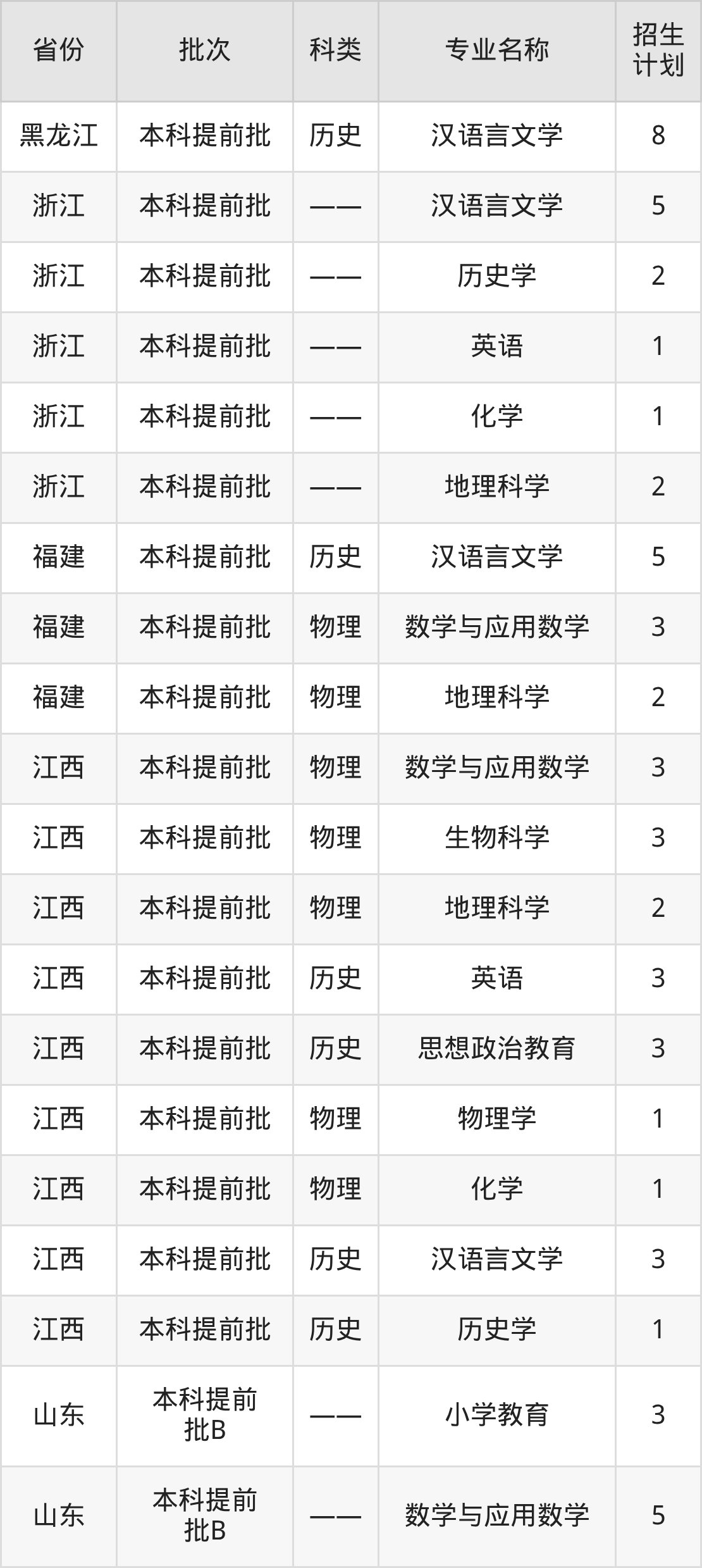 | 省份 | 批次 | 科类 | 专业名称 | 招生计划 |
|---|---|---|---|---|
| 黑龙江 | 本科提前批 | 历史 | 汉语言文学 | 8 |
| 浙江 | 本科提前批 | —— | 汉语言文学 | 5 |
| 浙江 | 本科提前批 | —— | 历史学 | 2 |
| 浙江 | 本科提前批 | —— | 英语 | 1 |
| 浙江 | 本科提前批 | —— | 化学 | 1 |
| 浙江 | 本科提前批 | —— | 地理科学 | 2 |
| 福建 | 本科提前批 | 历史 | 汉语言文学 | 5 |
| 福建 | 本科提前批 | 物理 | 数学与应用数学 | 3 |
| 福建 | 本科提前批 | 物理 | 地理科学 | 2 |
| 江西 | 本科提前批 | 物理 | 数学与应用数学 | 3 |
| 江西 | 本科提前批 | 物理 | 生物科学 | 3 |
| 江西 | 本科提前批 | 物理 | 地理科学 | 2 |
| 江西 | 本科提前批 | 历史 | 英语 | 3 |
| 江西 | 本科提前批 | 历史 | 思想政治教育 | 3 |
| 江西 | 本科提前批 | 物理 | 物理学 | 1 |
| 江西 | 本科提前批 | 物理 | 化学 | 1 |
| 江西 | 本科提前批 | 历史 | 汉语言文学 | 3 |
| 江西 | 本科提前批 | 历史 | 历史学 | 1 |
| 山东 | 本科提前批B | —— | 小学教育 | 3 |
| 山东 | 本科提前批B | —— | 数学与应用数学 | 5 |